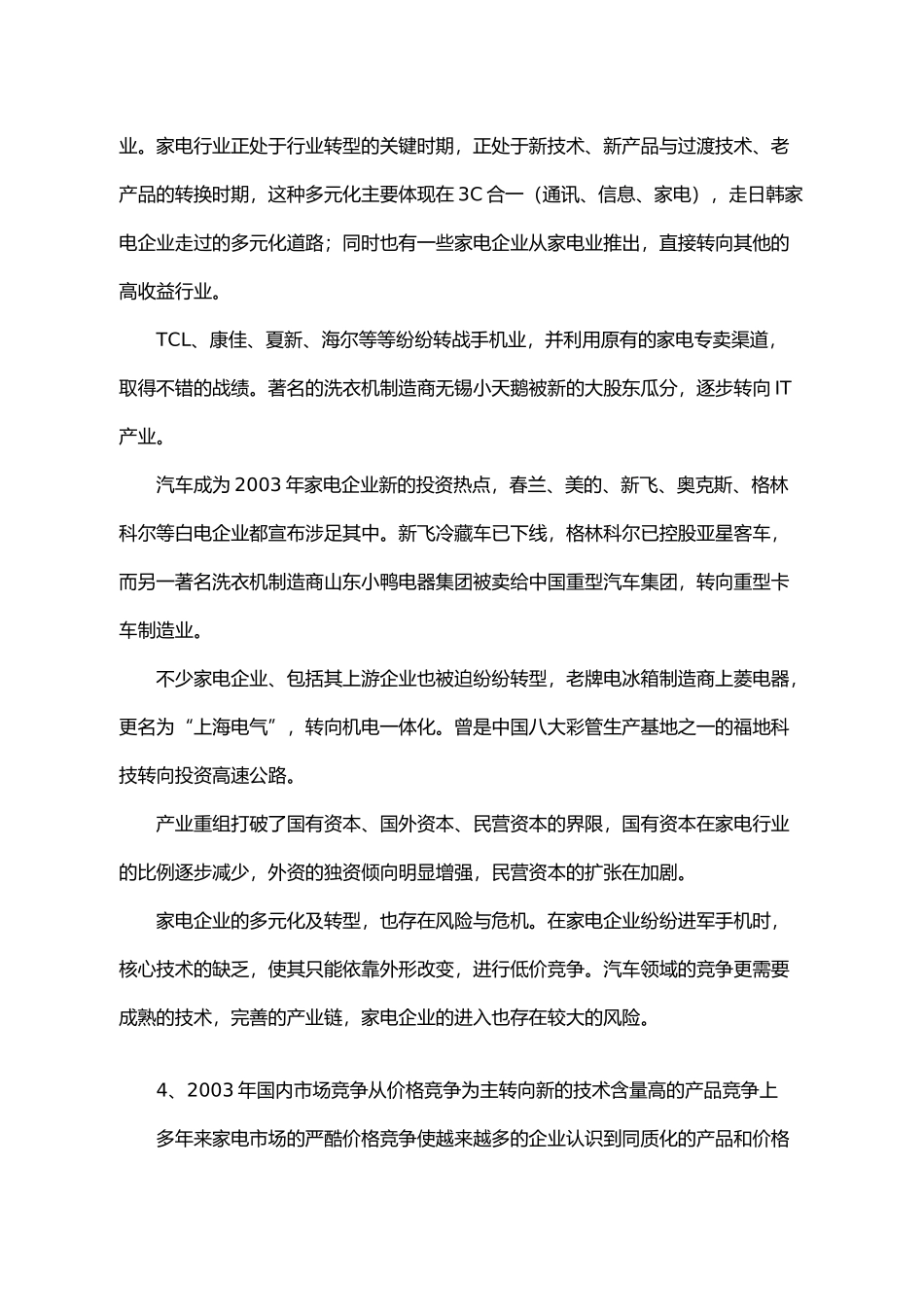 业。家电行业正处于行业转型的关键时期，正处于新技术、新产品与过渡技术、老产品的转换时期，这种多元化主要体现在 3C 合一（通讯、信息、家电），走日韩家电企业走过的多元化道路；同时也有一些家电企业从家电业推出，直接转向其他的高收益行业。

TCL、康佳、夏新、海尔等等纷纷转战手机业，并利用原有的家电专卖渠道，取得不错的战绩。著名的洗衣机制造商无锡小天鹅被新的大股东瓜分，逐步转向 IT 产业。

汽车成为 2003 年家电企业新的投资热点，春兰、美的、新飞、奥克斯、格林科尔等白电企业都宣布涉足其中。新飞冷藏车已下线，格林科尔已控股亚星客车，而另一著名洗衣机制造商山东小鸭电器集团被卖给中国重型汽车集团，转向重型卡车制造业。

不少家电企业、包括其上游企业也被迫纷纷转型，老牌电冰箱制造商上菱电器，更名为“上海电气”，转向机电一体化。曾是中国八大彩管生产基地之一的福地科技转向投资高速公路。

产业重组打破了国有资本、国外资本、民营资本的界限，国有资本在家电行业的比例逐步减少，外资的独资倾向明显增强，民营资本的扩张在加剧。

家电企业的多元化及转型，也存在风险与危机。在家电企业纷纷进军手机时，核心技术的缺乏，使其只能依靠外形改变，进行低价竞争。汽车领域的竞争更需要成熟的技术，完善的产业链，家电企业的进入也存在较大的风险。

4、2003 年国内市场竞争从价格竞争为主转向新的技术含量高的产品竞争上

多年来家电市场的严酷价格竞争使越来越多的企业认识到同质化的产品和价格